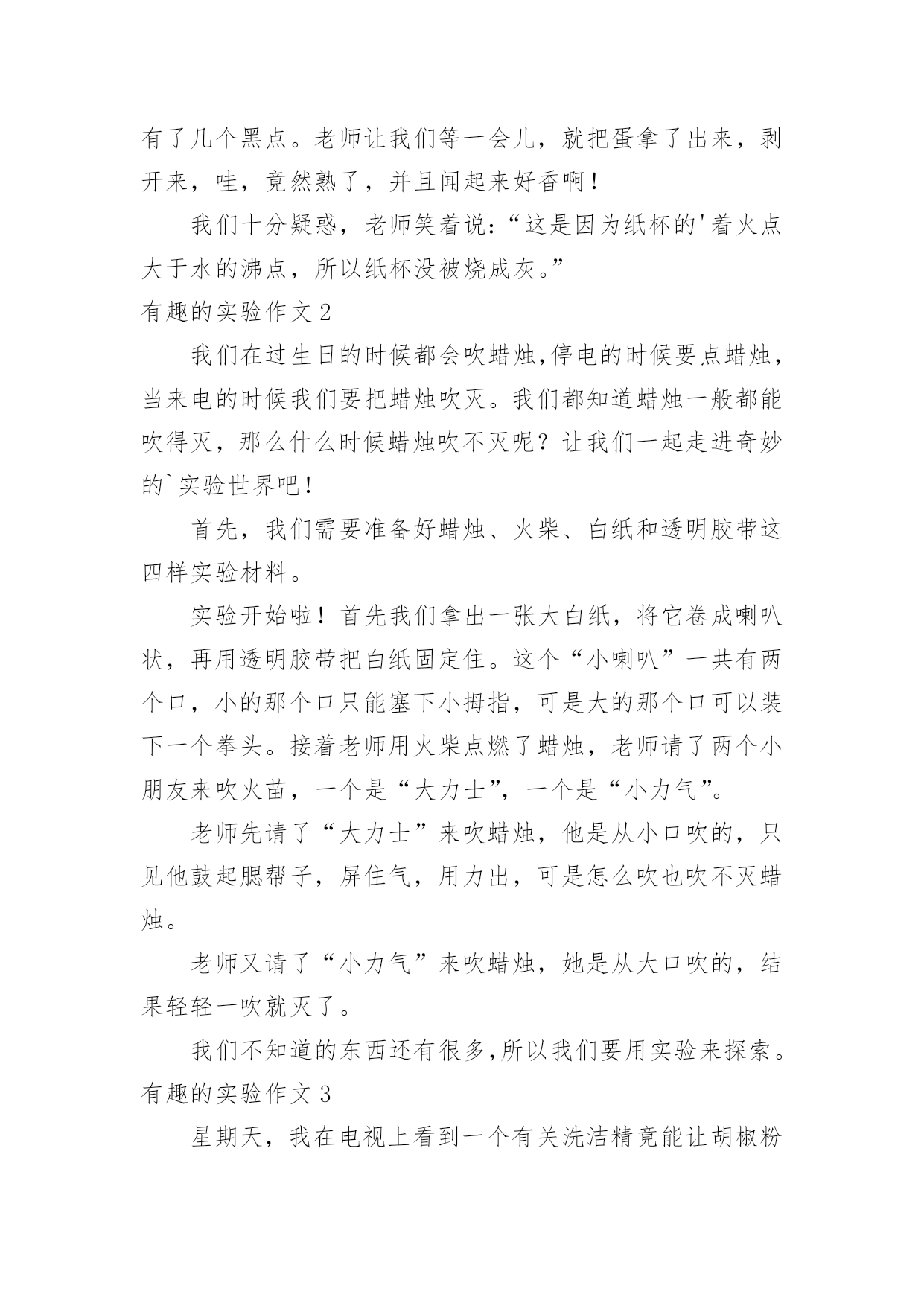 有了几个黑点。老师让我们等一会儿，就把蛋拿了出来，剥开来，哇，竟然熟了，并且闻起来好香啊！

我们十分疑惑，老师笑着说：“这是因为纸杯的'着火点大于水的沸点，所以纸杯没被烧成灰。”

有趣的实验作文 2

我们在过生日的时候都会吹蜡烛,停电的时候要点蜡烛，当来电的时候我们要把蜡烛吹灭。我们都知道蜡烛一般都能吹得灭，那么什么时候蜡烛吹不灭呢？让我们一起走进奇妙的`实验世界吧！

首先，我们需要准备好蜡烛、火柴、白纸和透明胶带这四样实验材料。

实验开始啦！首先我们拿出一张大白纸，将它卷成喇叭状，再用透明胶带把白纸固定住。这个“小喇叭”一共有两个口，小的那个口只能塞下小拇指，可是大的那个口可以装下一个拳头。接着老师用火柴点燃了蜡烛，老师请了两个小朋友来吹火苗，一个是“大力士”，一个是“小力气”。

老师先请了“大力士”来吹蜡烛，他是从小口吹的，只见他鼓起腮帮子，屏住气，用力出，可是怎么吹也吹不灭蜡烛。

老师又请了“小力气”来吹蜡烛，她是从大口吹的，结果轻轻一吹就灭了。

我们不知道的东西还有很多,所以我们要用实验来探索。

有趣的实验作文 3

星期天，我在电视上看到一个有关洗洁精竟能让胡椒粉